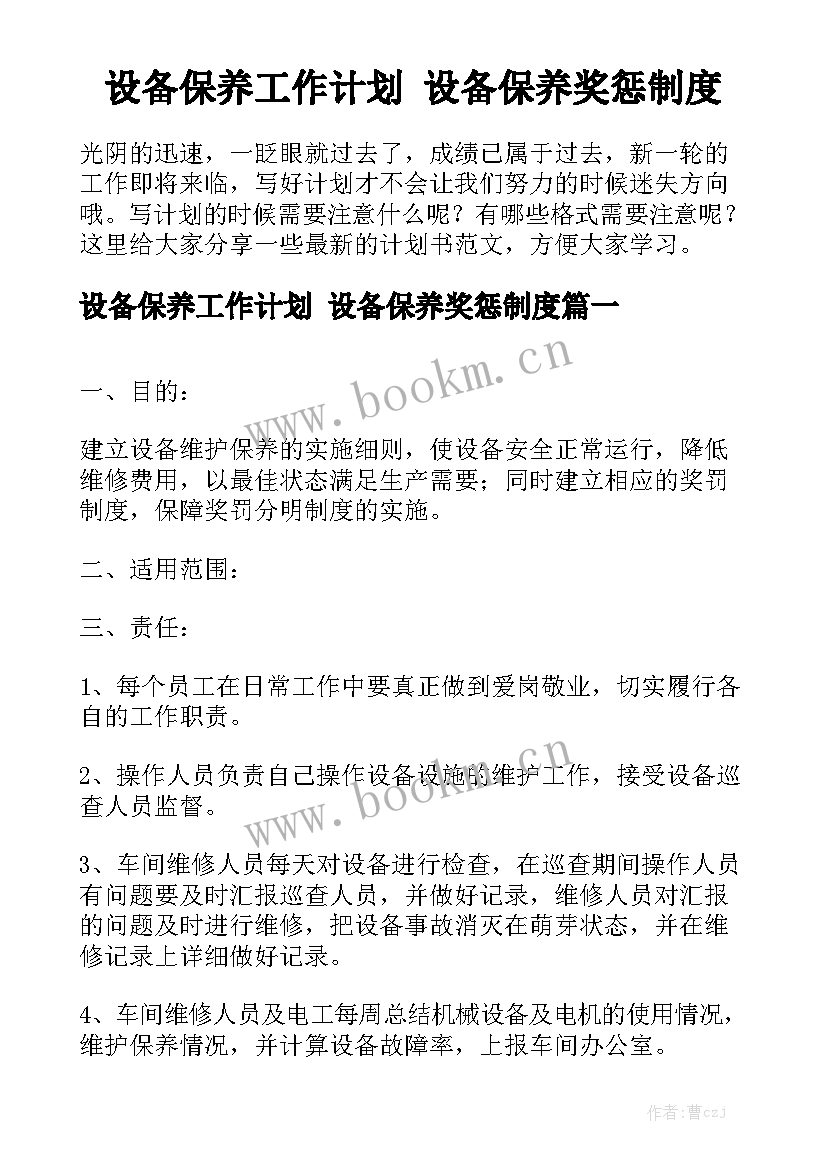 设备保养工作计划 设备保养奖惩制度

光阴的迅速，一眨眼就过去了，成绩已属于过去，新一轮的工作即将来临，写好计划才不会让我们努力的时候迷失方向哦。写计划的时候需要注意什么呢？有哪些格式需要注意呢？这里给大家分享一些最新的计划书范文，方便大家学习。

设备保养工作计划 设备保养奖惩制度篇一

www.bookm.cn

一、目的：

建立设备维护保养的实施细则，使设备安全正常运行，降低维修费用，以最佳状态满足生产需要；同时建立相应的奖罚制度，保障奖罚分明制度的实施。

二、适用范围：

三、责任：

1、每个员工在日常工作中要真正做到爱岗敬业，切实履行各自的工作职责。

2、操作人员负责自己操作设备设施的维护工作，接受设备巡查人员监督。

www.bookm.cn

3、车间维修人员每天对设备进行检查，在巡查期间操作人员有问题要及时汇报巡查人员，并做好记录，维修人员对汇报的问题及时进行维修，把设备事故消灭在萌芽状态，并在维修记录上详细做好记录。

4、车间维修人员及电工每周总结机械设备及电机的使用情况，维护保养情况，并计算设备故障率，上报车间办公室。

作者：曹czj